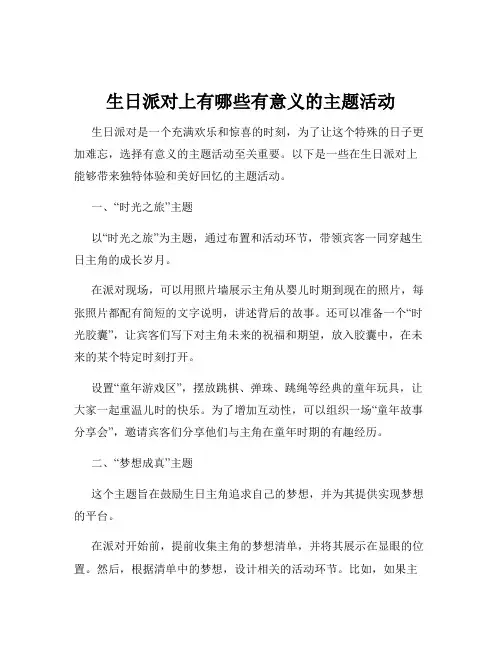 生日派对上有哪些有意义的主题活动

生日派对是一个充满欢乐和惊喜的时刻，为了让这个特殊的日子更加难忘，选择有意义的主题活动至关重要。以下是一些在生日派对上能够带来独特体验和美好回忆的主题活动。

一、“时光之旅”主题

以“时光之旅”为主题，通过布置和活动环节，带领宾客一同穿越生日主角的成长岁月。

在派对现场，可以用照片墙展示主角从婴儿时期到现在的照片，每张照片都配有简短的文字说明，讲述背后的故事。还可以准备一个“时光胶囊”，让宾客们写下对主角未来的祝福和期望，放入胶囊中，在未来的某个特定时刻打开。

设置“童年游戏区”，摆放跳棋、弹珠、跳绳等经典的童年玩具，让大家一起重温儿时的快乐。为了增加互动性，可以组织一场“童年故事分享会”，邀请宾客们分享他们与主角在童年时期的有趣经历。

二、“梦想成真”主题

这个主题旨在鼓励生日主角追求自己的梦想，并为其提供实现梦想的平台。

在派对开始前，提前收集主角的梦想清单，并将其展示在显眼的位置。然后，根据清单中的梦想，设计相关的活动环节。比如，如果主